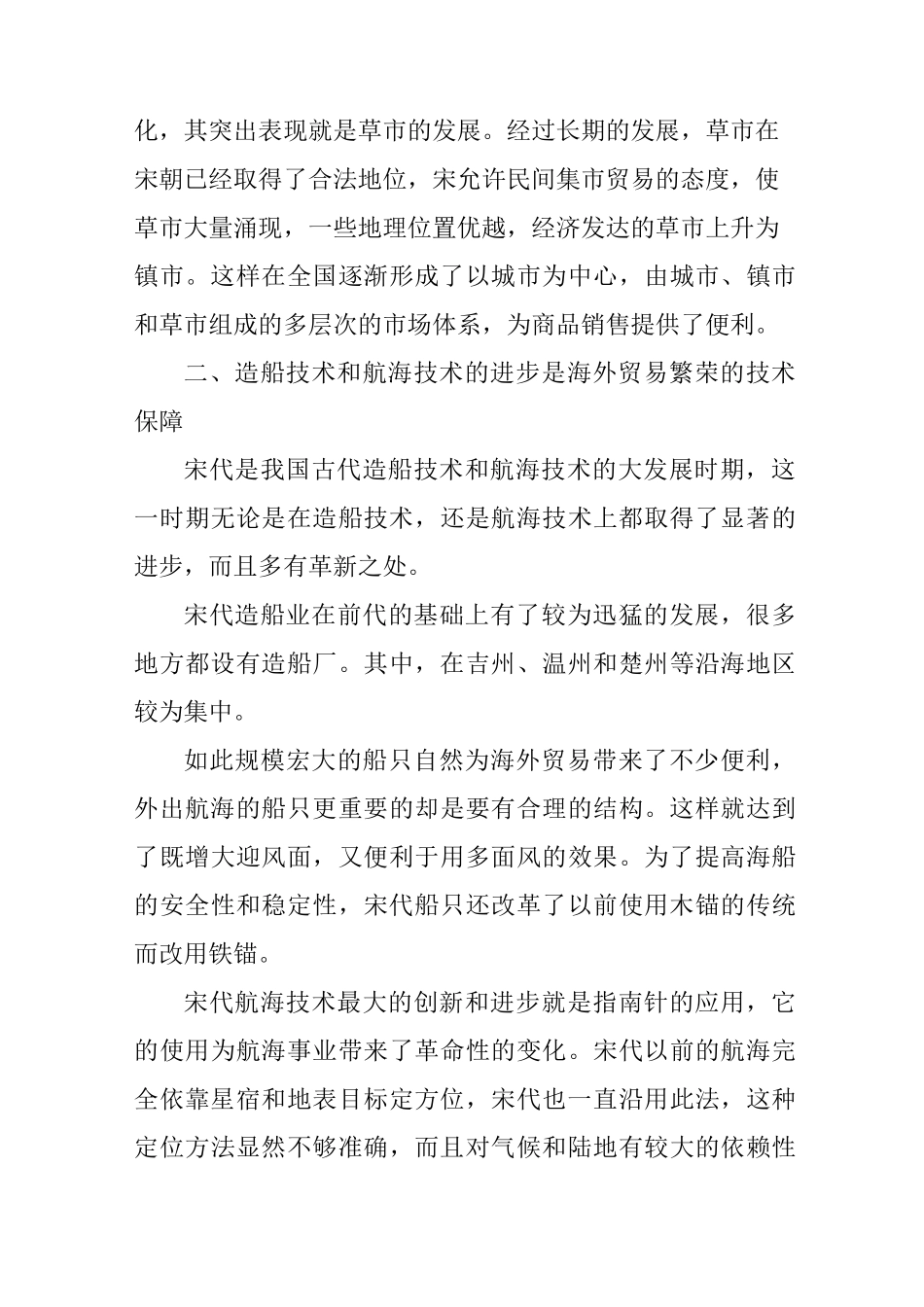 化，其突出表现就是草市的发展。经过长期的发展，草市在宋朝已经取得了合法地位，宋允许民间集市贸易的态度，使草市大量涌现，一些地理位置优越，经济发达的草市上升为镇市。这样在全国逐渐形成了以城市为中心，由城市、镇市和草市组成的多层次的市场体系，为商品销售提供了便利。

二、造船技术和航海技术的进步是海外贸易繁荣的技术保障

宋代是我国古代造船技术和航海技术的大发展时期，这一时期无论是在造船技术，还是航海技术上都取得了显著的进步，而且多有革新之处。

宋代造船业在前代的基础上有了较为迅猛的发展，很多地方都设有造船厂。其中，在吉州、温州和楚州等沿海地区较为集中。

如此规模宏大的船只自然为海外贸易带来了不少便利，外出航海的船只更重要的却是要有合理的结构。这样就达到了既增大迎风面，又便利于用多面风的效果。为了提高海船的安全性和稳定性，宋代船只还改革了以前使用木锚的传统而改用铁锚。

宋代航海技术最大的创新和进步就是指南针的应用，它的使用为航海事业带来了革命性的变化。宋代以前的航海完全依靠星宿和地表目标定方位，宋代也一直沿用此法，这种定位方法显然不够准确，而且对气候和陆地有较大的依赖性